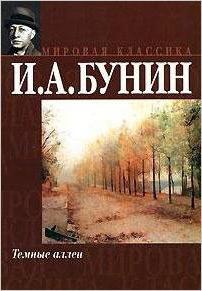 МИРОВАЯ КЛАССИКА
И.А.БУНИН
Темные аллеи